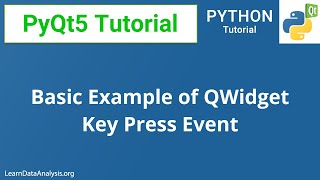 PyQt5 Tutorial

PYTHON
Tutorial

Qt

Basic Example of QWidget Key Press Event

LearnDataAnalysis.org